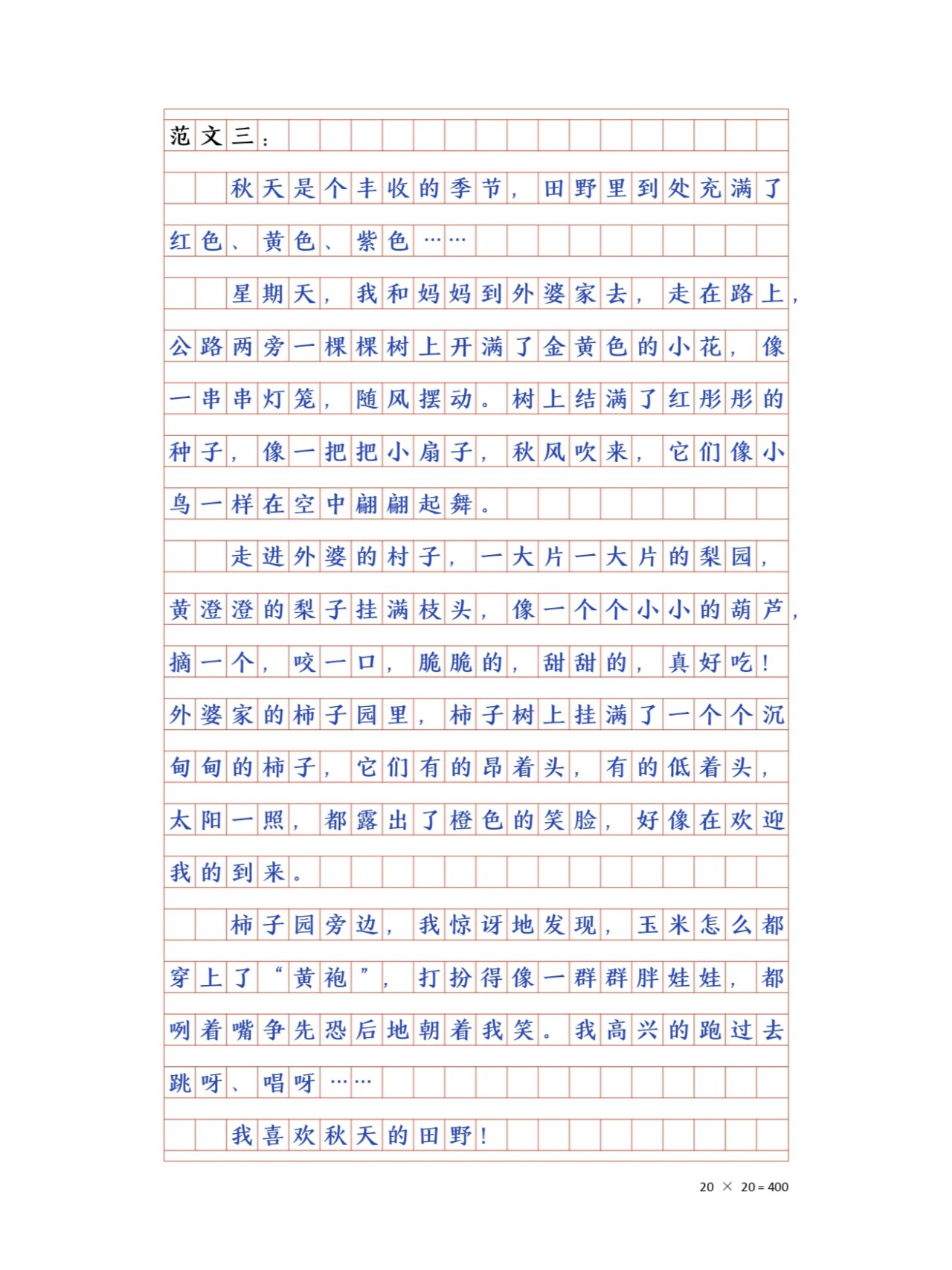 范文三：

秋天是个丰收的季节，田野里到处充满了红色、黄色、紫色……

星期天，我和妈妈到外婆家去，走在路上，公路两旁一棵棵树上开满了金黄色的小花，像一串串灯笼，随风摆动。树上结满了红彤彤的种子，像一把把小扇子，秋风吹来，它们像小鸟一样在空中翩翩起舞。

走进外婆的村子，一大片一大片的梨园，黄澄澄的梨子挂满枝头，像一个个小小的葫芦，摘一个，咬一口，脆脆的，甜甜的，真好吃！外婆家的柿子园里，柿子树上挂满了一个个沉甸甸的柿子，它们有的昂着头，有的低着头，太阳一照，都露出了橙色的笑脸，好像在欢迎我的到来。

柿子园旁边，我惊讶地发现，玉米怎么都穿上了“黄袍”，打扮得像一群群胖娃娃，都咧着嘴争先恐后地朝着我笑。我高兴的跑过去跳呀、唱呀……

我喜欢秋天的田野！

20 × 20 = 400